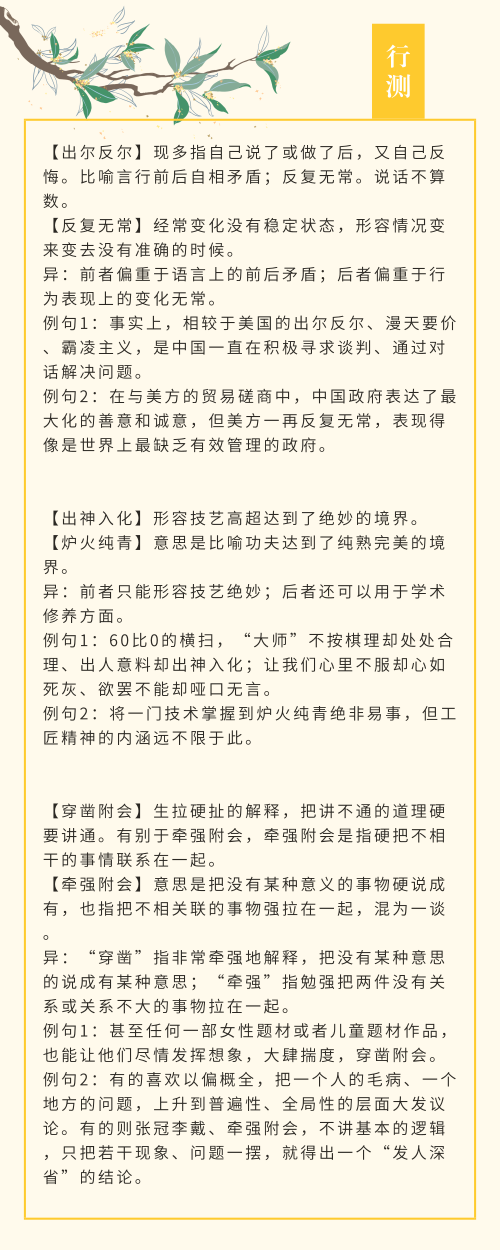 行测

【出尔反尔】现多指自己说了或做了后，又自己反悔。比喻言行前后自相矛盾；反复无常。说话不算数。
【反复无常】经常变化没有稳定状态，形容情况变来变去没有准确的时候。
异：前者偏重于语言上的前后矛盾；后者偏重于行为表现上的变化无常。
例句1：事实上，相较于美国的出尔反尔、漫天要价、霸凌主义，是中国一直在积极寻求谈判、通过对话解决问题。
例句2：在与美方的贸易磋商中，中国政府表达了最大化的善意和诚意，但美方一再反复无常，表现得像是世界上最缺乏有效管理的政府。

【出神入化】形容技艺高超达到了绝妙的境界。
【炉火纯青】意思是比喻功夫达到了纯熟完美的境界。
异：前者只能形容技艺绝妙；后者还可以用于学术修养方面。
例句1：60比0的横扫，“大师”不按棋理却处处合理、出人意料却出神入化；让我们心里不服却心如死灰、欲罢不能却哑口无言。
例句2：将一门技术掌握到炉火纯青绝非易事，但工匠精神的内涵远不限于此。

【穿凿附会】生拉硬扯的解释，把讲不通的道理硬要讲通。有别于牵强附会，牵强附会是指硬把不相干的事情联系在一起。
【牵强附会】意思是把没有某种意义的事物硬说成有，也指把不相关联的事物强拉在一起，混为一谈。
异：“穿凿”指非常牵强地解释，把没有某种意思的说成有某种意思；“牵强”指勉强把两件没有关系或关系不大的事物拉在一起。
例句1：甚至任何一部女性题材或者儿童题材作品，也能让他们尽情发挥想象，大肆揣度，穿凿附会。
例句2：有的喜欢以偏概全，把一个人的毛病、一个地方的问题，上升到普遍性、全局性的层面大发议论。有的则张冠李戴、牵强附会，不讲基本的逻辑，只把若干现象、问题一摆，就得出一个“发人深省”的结论。